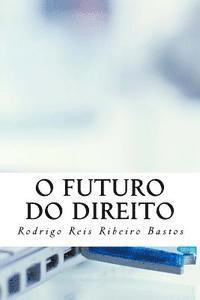 O FUTURO
DO DIREITO

Rodrigo Reis Ribeiro Bastos